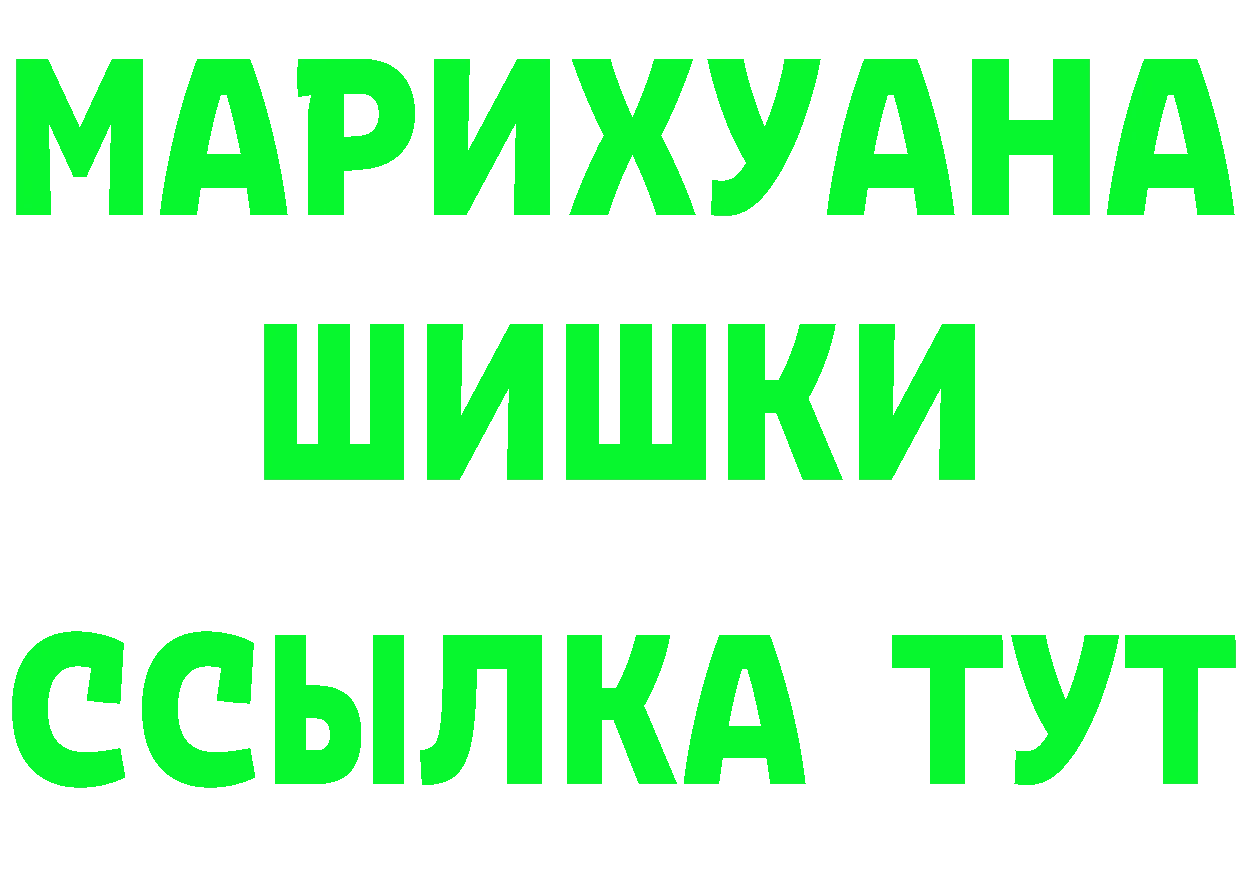 МАРИХУАНА
ШИШКИ
ССЫЛКА ТУТ